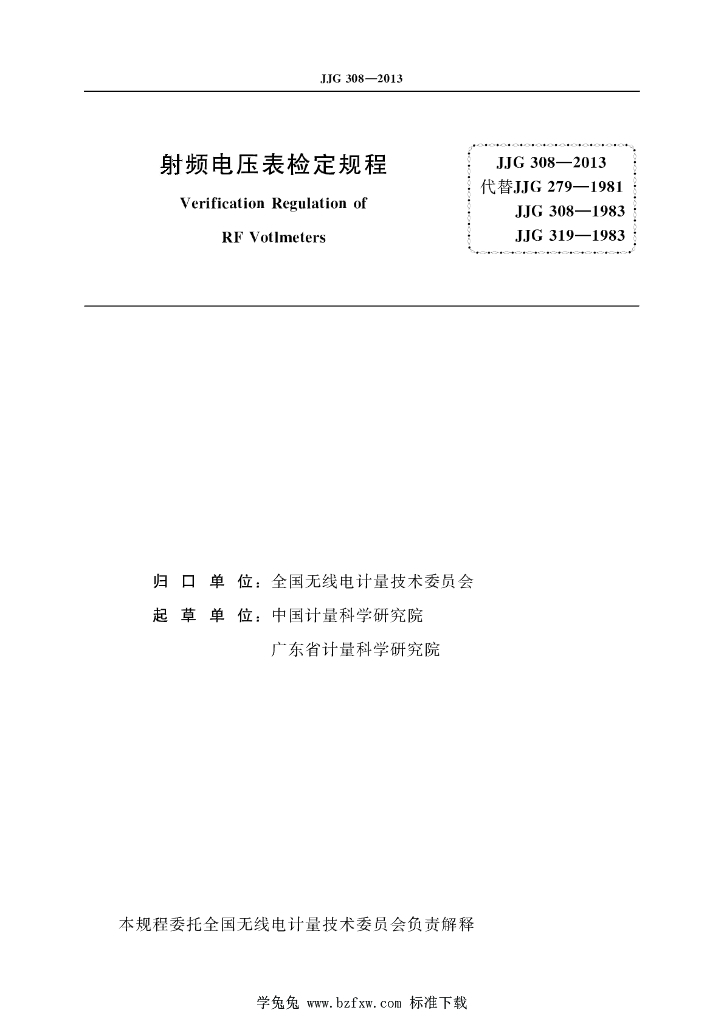 JJG 308—2013

射频电压表检定规程
Verification Regulation of
RF Votlmeters

JJG 308—2013
代替JJG 279—1981
JJG 308—1983
JJG 319—1983

归 口 单 位：全国无线电计量技术委员会
起 草 单 位：中国计量科学研究院
广东省计量科学研究院

本规程委托全国无线电计量技术委员会负责解释

学兔兔 www.bzfxw.com 标准下载